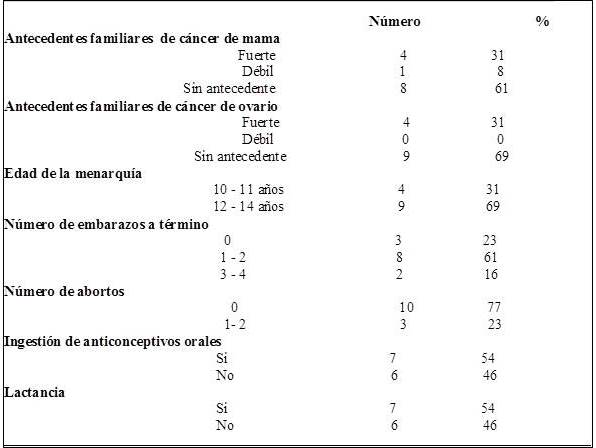 |  | Número | % |
|---|---|---|
| **Antecedentes familiares de cáncer de mama** |  |  |
| Fuerte | 4 | 31 |
| Débil | 1 | 8 |
| Sin antecedente | 8 | 61 |
| **Antecedentes familiares de cáncer de ovario** |  |  |
| Fuerte | 4 | 31 |
| Débil | 0 | 0 |
| Sin antecedente | 9 | 69 |
| **Edad de la menarquía** |  |  |
| 10 - 11 años | 4 | 31 |
| 12 - 14 años | 9 | 69 |
| **Número de embarazos a término** |  |  |
| 0 | 3 | 23 |
| 1 - 2 | 8 | 61 |
| 3 - 4 | 2 | 16 |
| **Número de abortos** |  |  |
| 0 | 10 | 77 |
| 1- 2 | 3 | 23 |
| **Ingestión de anticonceptivos orales** |  |  |
| Si | 7 | 54 |
| No | 6 | 46 |
| **Lactancia** |  |  |
| Si | 7 | 54 |
| No | 6 | 46 |